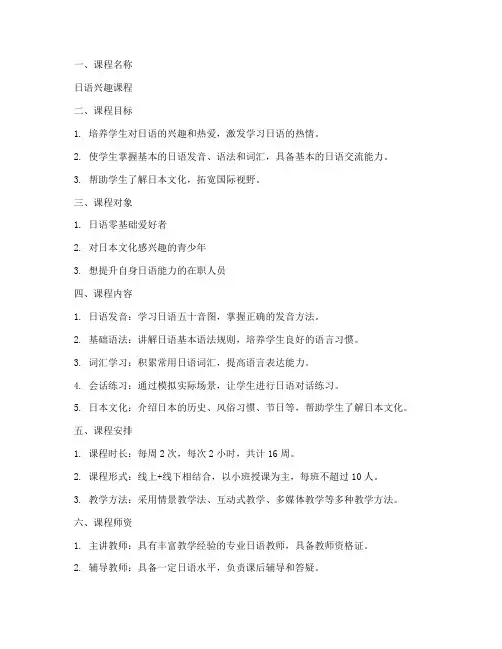 一、课程名称

日语兴趣课程

二、课程目标

1. 培养学生对日语的兴趣和热爱，激发学习日语的热情。

2. 使学生掌握基本的日语发音、语法和词汇，具备基本的日语交流能力。

3. 帮助学生了解日本文化，拓宽国际视野。

三、课程对象

1. 日语零基础爱好者

2. 对日本文化感兴趣的青少年

3. 想提升自身日语能力的在职人员

四、课程内容

1. 日语发音：学习日语五十音图，掌握正确的发音方法。

2. 基础语法：讲解日语基本语法规则，培养学生良好的语言习惯。

3. 词汇学习：积累常用日语词汇，提高语言表达能力。

4. 会话练习：通过模拟实际场景，让学生进行日语对话练习。

5. 日本文化：介绍日本的历史、风俗习惯、节日等，帮助学生了解日本文化。

五、课程安排

1. 课程时长：每周 2 次，每次 2 小时，共计 16 周。

2. 课程形式：线上+线下相结合，以小班授课为主，每班不超过 10 人。

3. 教学方法：采用情景教学法、互动式教学、多媒体教学等多种教学方法。

六、课程师资

1. 主讲教师：具有丰富教学经验的专业日语教师，具备教师资格证。

2. 辅导教师：具备一定日语水平，负责课后辅导和答疑。